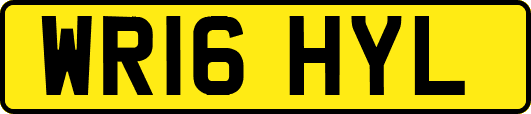 WR16 HYL